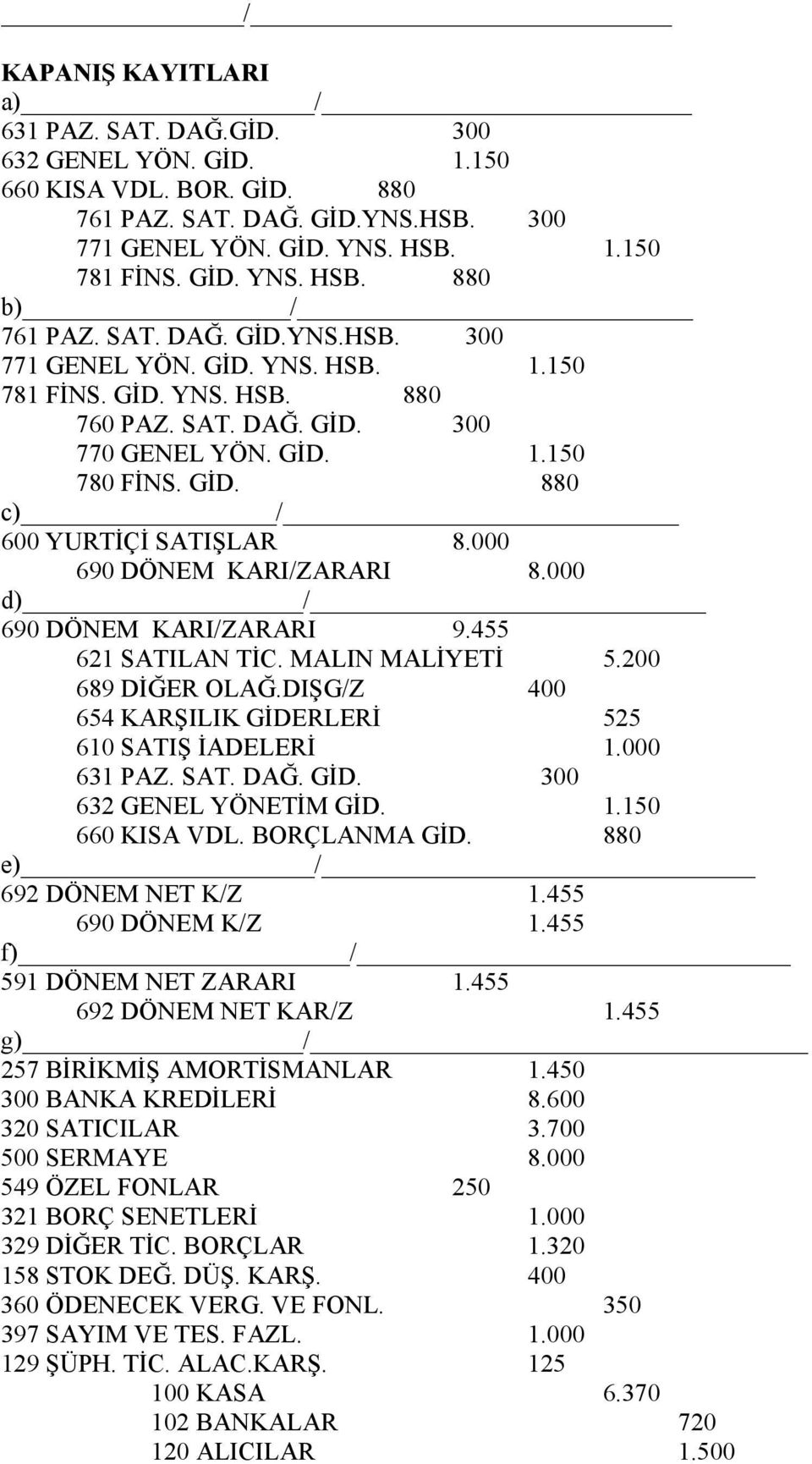 /

KAPANIŞ KAYITLARI
a) /
631 PAZ. SAT. DAĞ.GİD. 300
632 GENEL YÖN. GİD. 1.150
660 KISA VDL. BOR. GİD. 880
761 PAZ. SAT. DAĞ. GİD.YNS.HSB. 300
771 GENEL YÖN. GİD. YNS. HSB. 1.150
781 FİNS. GİD. YNS. HSB. 880
b) /
761 PAZ. SAT. DAĞ. GİD.YNS.HSB. 300
771 GENEL YÖN. GİD. YNS. HSB. 1.150
781 FİNS. GİD. YNS. HSB. 880
760 PAZ. SAT. DAĞ. GİD. 300
770 GENEL YÖN. GİD. 1.150
780 FİNS. GİD. 880
c) /
600 YURTİÇİ SATIŞLAR 8.000
690 DÖNEM KARI/ZARARI 8.000
d) /
690 DÖNEM KARI/ZARARI 9.455
621 SATILAN TİC. MALIN MALİYETİ 5.200
689 DİĞER OLAĞ.DIŞG/Z 400
654 KARŞILIK GİDERLERİ 525
610 SATIŞ İADELERİ 1.000
631 PAZ. SAT. DAĞ. GİD. 300
632 GENEL YÖNETİM GİD. 1.150
660 KISA VDL. BORÇLANMA GİD. 880
e) /
692 DÖNEM NET K/Z 1.455
690 DÖNEM K/Z 1.455
f) /
591 DÖNEM NET ZARARI 1.455
692 DÖNEM NET KAR/Z 1.455
g) /
257 BİRİKMİŞ AMORTİSMANLAR 1.450
300 BANKA KREDİLERİ 8.600
320 SATICILAR 3.700
500 SERMAYE 8.000
549 ÖZEL FONLAR 250
321 BORÇ SENETLERİ 1.000
329 DİĞER TİC. BORÇLAR 1.320
158 STOK DEĞ. DÜŞ. KARŞ. 400
360 ÖDENECEK VERG. VE FONL. 350
397 SAYIM VE TES. FAZL. 1.000
129 ŞÜPH. TİC. ALAC.KARŞ. 125
100 KASA 6.370
102 BANKALAR 720
120 ALICILAR 1.500